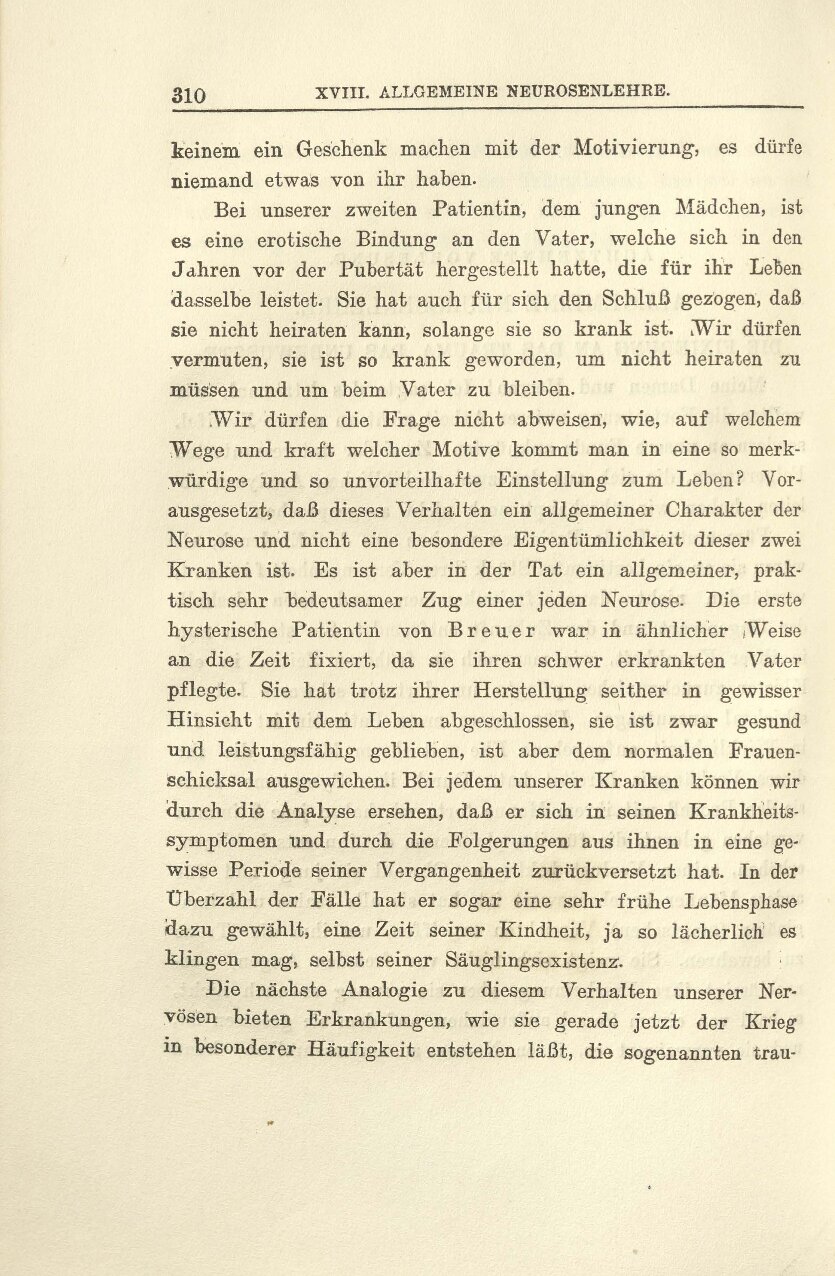 310 XVIII. ALLGEMEINE NEUROSENLEHRE.

keinem ein Geschenk machen mit der Motivierung, es dürfe niemand etwas von ihr haben.

Bei unserer zweiten Patientin, dem jungen Mädchen, ist es eine erotische Bindung an den Vater, welche sich in den Jahren vor der Pubertät hergestellt hatte, die für ihr Leben dasselbe leistet. Sie hat auch für sich den Schluß gezogen, daß sie nicht heiraten kann, solange sie so krank ist. Wir dürfen vermuten, sie ist so krank geworden, um nicht heiraten zu müssen und um beim Vater zu bleiben.

Wir dürfen die Frage nicht abweisen, wie, auf welchem Wege und kraft welcher Motive kommt man in eine so merkwürdige und so unvorteilhafte Einstellung zum Leben? Vorausgesetzt, daß dieses Verhalten ein allgemeiner Charakter der Neurose und nicht eine besondere Eigentümlichkeit dieser zwei Kranken ist. Es ist aber in der Tat ein allgemeiner, praktisch sehr bedeutsamer Zug einer jeden Neurose. Die erste hysterische Patientin von Breuer war in ähnlicher Weise an die Zeit fixiert, da sie ihren schwer erkrankten Vater pflegte. Sie hat trotz ihrer Herstellung seither in gewisser Hinsicht mit dem Leben abgeschlossen, sie ist zwar gesund und leistungsfähig geblieben, ist aber dem normalen Frauenschicksal ausgewichen. Bei jedem unserer Kranken können wir durch die Analyse ersehen, daß er sich in seinen Krankheitssymptomen und durch die Folgerungen aus ihnen in eine gewisse Periode seiner Vergangenheit zurückversetzt hat. In der Überzahl der Fälle hat er sogar eine sehr frühe Lebensphase dazu gewählt, eine Zeit seiner Kindheit, ja so lächerlich es klingen mag, selbst seiner Säuglingsexistenz.

Die nächste Analogie zu diesem Verhalten unserer Nervösen bieten Erkrankungen, wie sie gerade jetzt der Krieg in besonderer Häufigkeit entstehen läßt, die sogenannten trau-